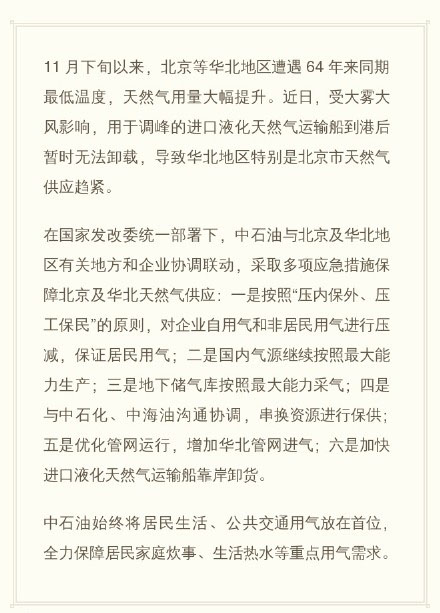 11 月下旬以来，北京等华北地区遭遇 64 年来同期最低温度，天然气用量大幅提升。近日，受大雾大风影响，用于调峰的进口液化天然气运输船到港后暂时无法卸载，导致华北地区特别是北京市天然气供应趋紧。

在国家发改委统一部署下，中石油与北京及华北地区有关地方和企业协调联动，采取多项应急措施保障北京及华北天然气供应：一是按照“压内保外、压工保民”的原则，对企业自用气和非居民用气进行压减，保证居民用气；二是国内气源继续按照最大能力生产；三是地下储气库按照最大能力采气；四是与中石化、中海油沟通协调，串换资源进行保供；五是优化管网运行，增加华北管网进气；六是加快进口液化天然气运输船靠岸卸货。

中石油始终将居民生活、公共交通用气放在首位，全力保障居民家庭炊事、生活热水等重点用气需求。